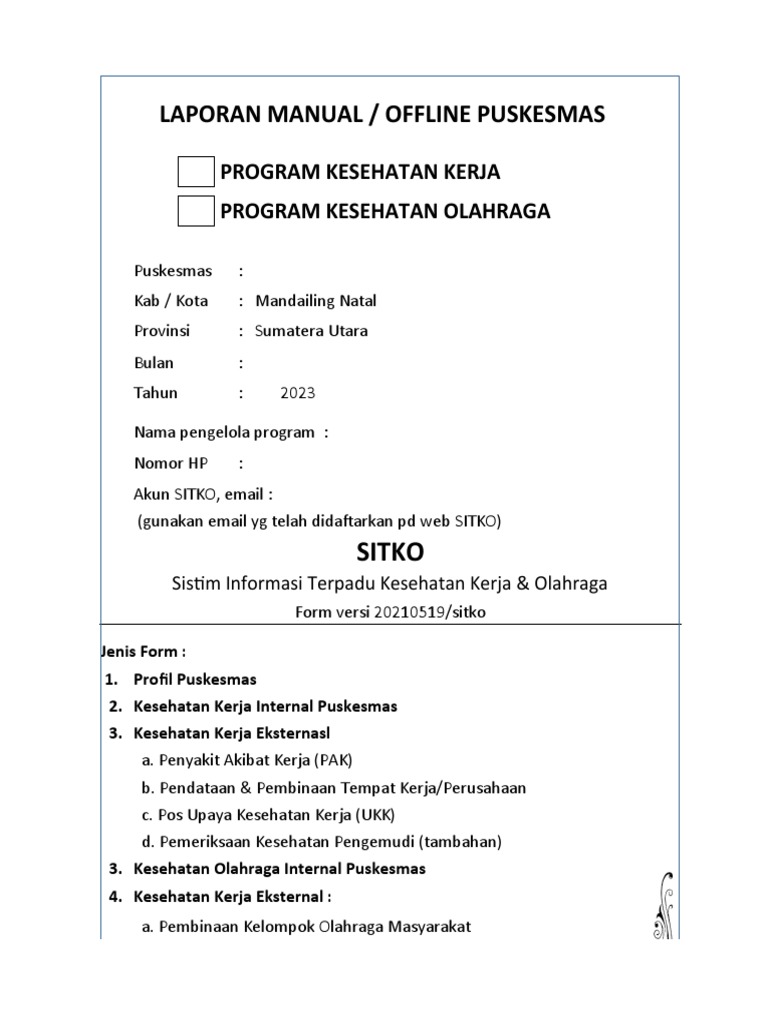 LAPORAN MANUAL / OFFLINE PUSKESMAS

PROGRAM KESEHATAN KERJA

PROGRAM KESEHATAN OLAHRAGA

Puskesmas :

Kab / Kota : Mandailing Natal

Provinsi : Sumatera Utara

Bulan :

Tahun : 2023

Nama pengelola program :

Nomor HP :

Akun SITKO, email :

(gunakan email yg telah didaftarkan pd web SITKO)

SITKO

Sistim Informasi Terpadu Kesehatan Kerja & Olahraga

Form versi 20210519/sitko

Jenis Form :

1. Profil Puskesmas

2. Kesehatan Kerja Internal Puskesmas

3. Kesehatan Kerja Eksternasl

a. Penyakit Akibat Kerja (PAK)

b. Pendataan & Pembinaan Tempat Kerja/Perusahaan

c. Pos Upaya Kesehatan Kerja (UKK)

d. Pemeriksaan Kesehatan Pengemudi (tambahan)

3. Kesehatan Olahraga Internal Puskesmas

4. Kesehatan Kerja Eksternal :

a. Pembinaan Kelompok Olahraga Masyarakat